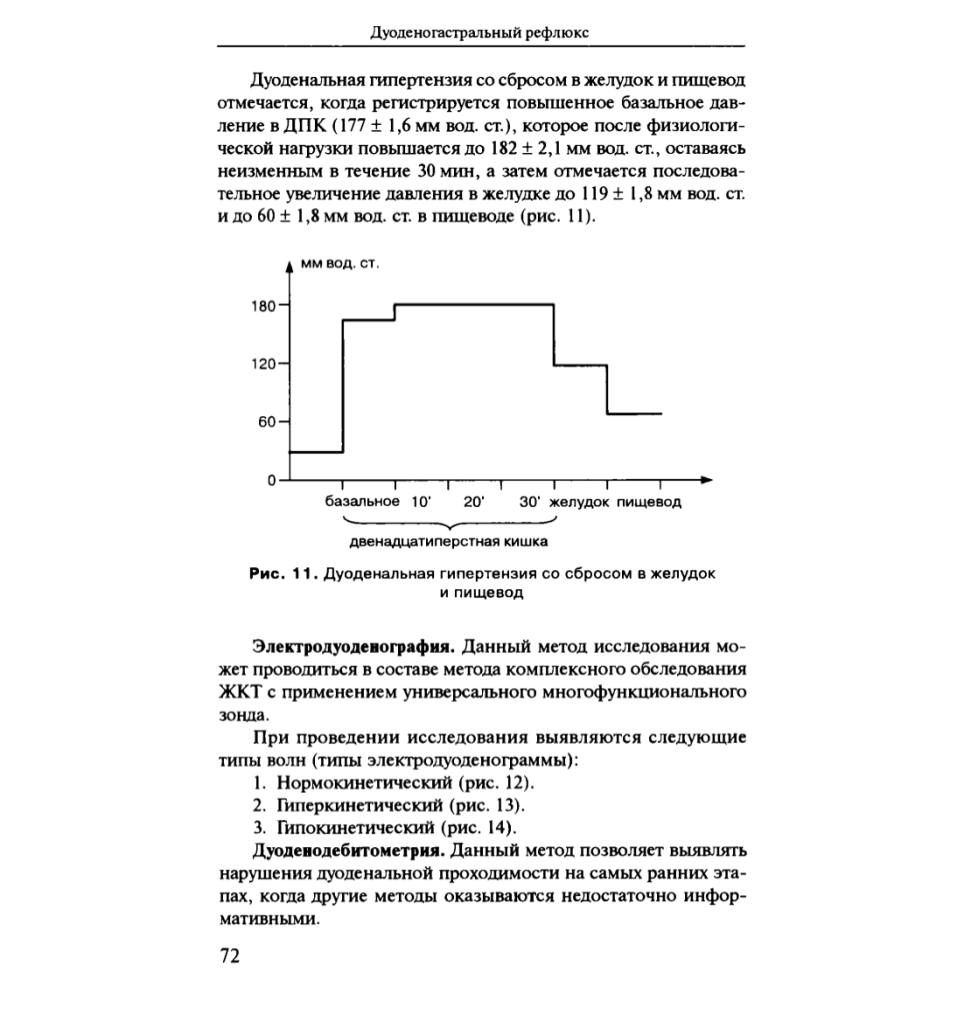 Дуоденогастральный рефлюкс

Дуоденальная гипертензия со сбросом в желудок и пищевод отмечается, когда регистрируется повышенное базальное давление в ДПК (177 ± 1,6 мм вод. ст.), которое после физиологической нагрузки повышается до 182 ± 2,1 мм вод. ст., оставаясь неизменным в течение 30 мин, а затем отмечается последовательное увеличение давления в желудке до 119 ± 1,8 мм вод. ст. и до 60 ± 1,8 мм вод. ст. в пищеводе (рис. 11).

мм вод. ст.
180
120
60
0
базальное 10' 20' 30' желудок пищевод
двенадцатиперстная кишка

Рис. 11. Дуоденальная гипертензия со сбросом в желудок и пищевод

Электродуоденография. Данный метод исследования может проводиться в составе метода комплексного обследования ЖКТ с применением универсального многофункционального зонда.

При проведении исследования выявляются следующие типы волн (типы электродуоденограммы):
1. Нормокинетический (рис. 12).
2. Гиперкинетический (рис. 13).
3. Гипокинетический (рис. 14).

Дуоденодебитометрия. Данный метод позволяет выявлять нарушения дуоденальной проходимости на самых ранних этапах, когда другие методы оказываются недостаточно информативными.

72